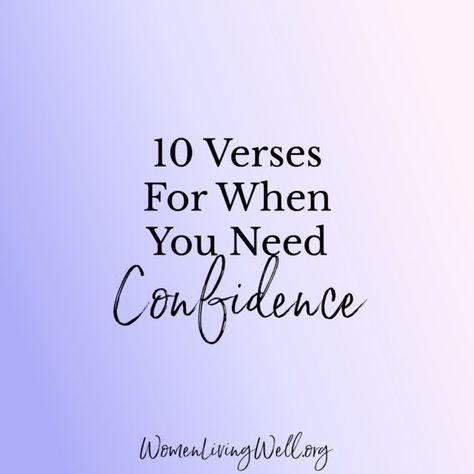 10 Verses For When You Need Confidence

WomenLivingWell.org